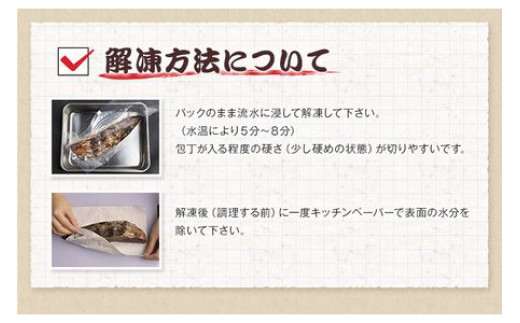 解凍方法について

パックのまま流水に浸して解凍して下さい。
（水温により5分～8分）
包丁が入る程度の硬さ（少し硬めの状態）が切りやすいです。

解凍後（調理する前）に一度キッチンペーパーで表面の水分を除いて下さい。